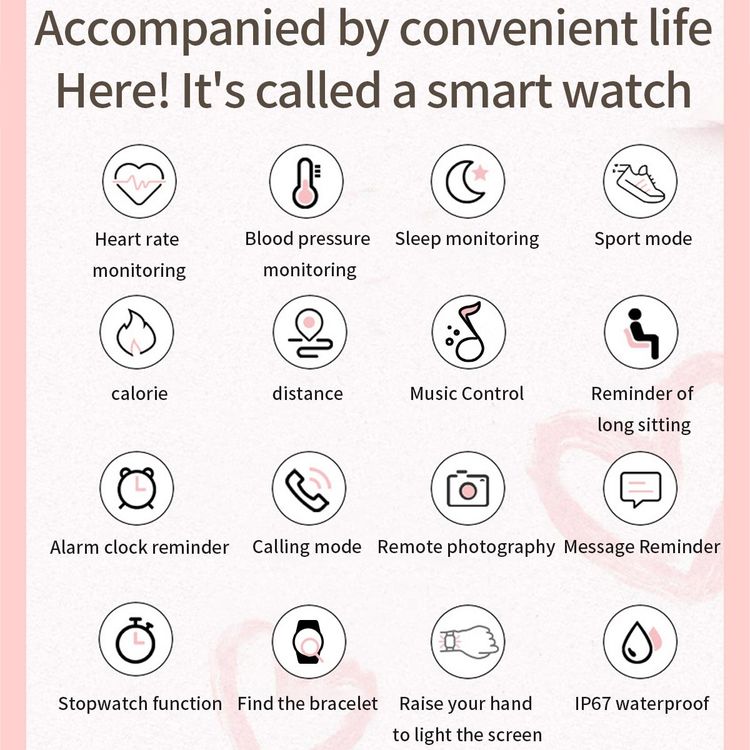 Accompanied by convenient life
Here! It's called a smart watch

Heart rate monitoring

Blood pressure monitoring

Sleep monitoring

Sport mode

calorie

distance

Music Control

Reminder of long sitting

Alarm clock reminder

Calling mode

Remote photography

Message Reminder

Stopwatch function

Find the bracelet

Raise your hand to light the screen

IP67 waterproof